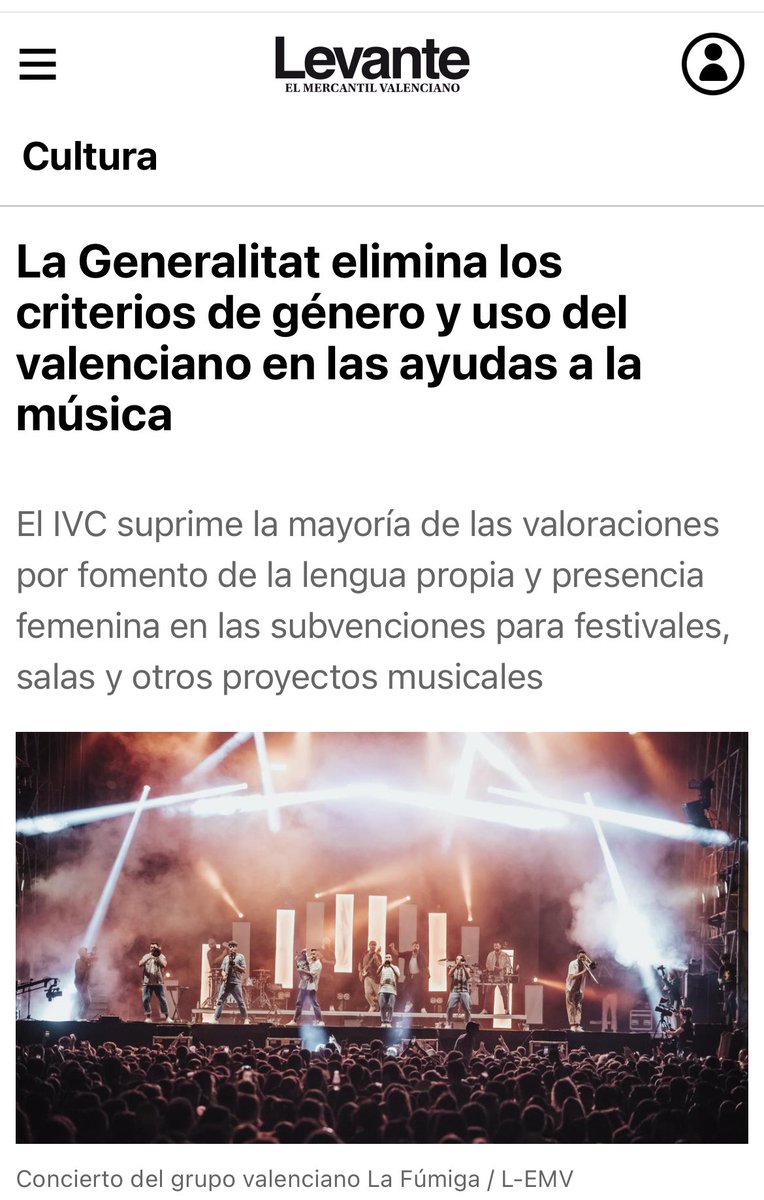 Levante
EL MERCANTIL VALENCIANO

Cultura

La Generalitat elimina los criterios de género y uso del valenciano en las ayudas a la música

El IVC suprime la mayoría de las valoraciones por fomento de la lengua propia y presencia femenina en las subvenciones para festivales, salas y otros proyectos musicales

Concierto del grupo valenciano La Fúmiga / L-EMV